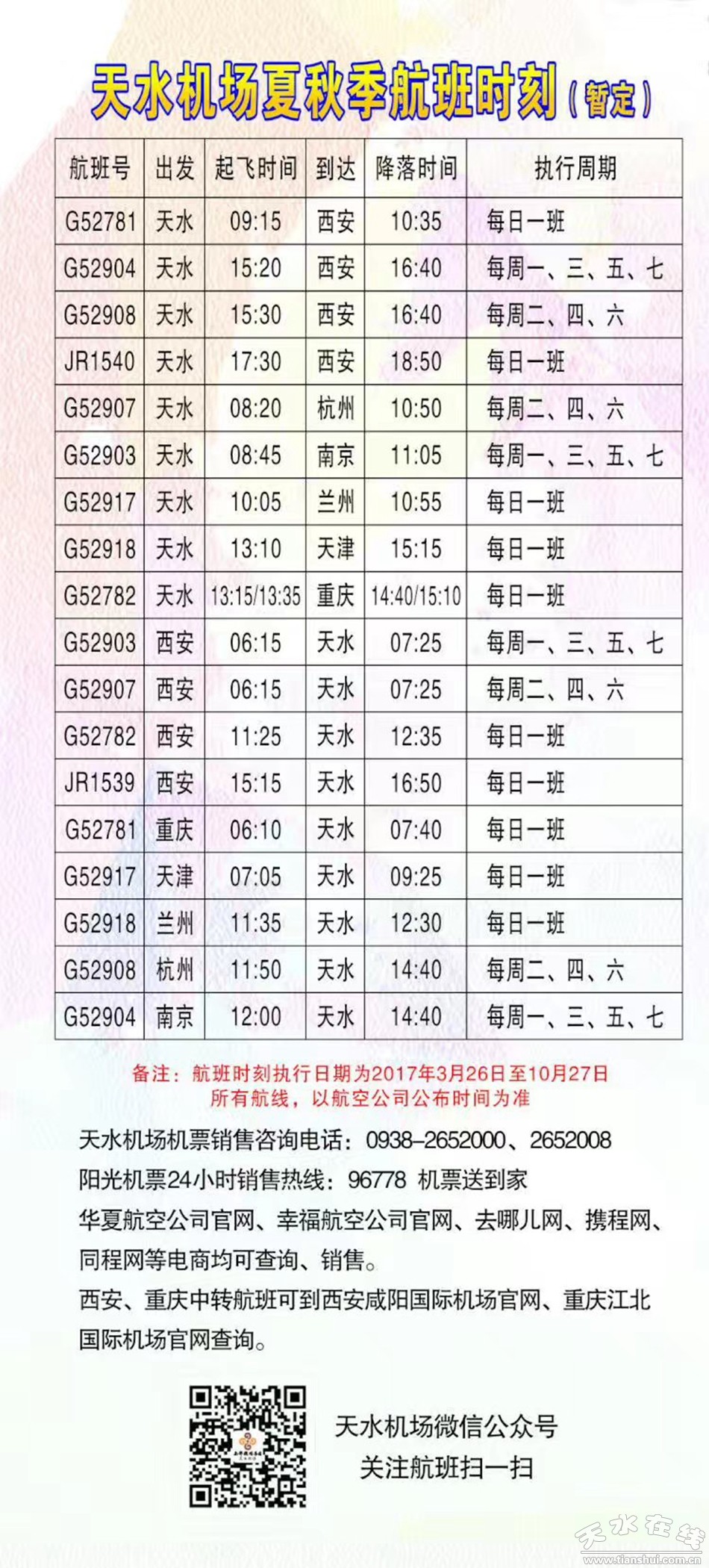 天水机场夏秋季航班时刻（暂定）

| 航班号 | 出发 | 起飞时间 | 到达 | 降落时间 | 执行周期 |
|---|---|---|---|---|---|
| G52781 | 天水 | 09:15 | 西安 | 10:35 | 每日一班 |
| G52904 | 天水 | 15:20 | 西安 | 16:40 | 每周一、三、五、七 |
| G52908 | 天水 | 15:30 | 西安 | 16:40 | 每周二、四、六 |
| JR1540 | 天水 | 17:30 | 西安 | 18:50 | 每日一班 |
| G52907 | 天水 | 08:20 | 杭州 | 10:50 | 每周二、四、六 |
| G52903 | 天水 | 08:45 | 南京 | 11:05 | 每周一、三、五、七 |
| G52917 | 天水 | 10:05 | 兰州 | 10:55 | 每日一班 |
| G52918 | 天水 | 13:10 | 天津 | 15:15 | 每日一班 |
| G52782 | 天水 | 13:15/13:35 | 重庆 | 14:40/15:10 | 每日一班 |
| G52903 | 西安 | 06:15 | 天水 | 07:25 | 每周一、三、五、七 |
| G52907 | 西安 | 06:15 | 天水 | 07:25 | 每周二、四、六 |
| G52782 | 西安 | 11:25 | 天水 | 12:35 | 每日一班 |
| JR1539 | 西安 | 15:15 | 天水 | 16:50 | 每日一班 |
| G52781 | 重庆 | 06:10 | 天水 | 07:40 | 每日一班 |
| G52917 | 天津 | 07:05 | 天水 | 09:25 | 每日一班 |
| G52918 | 兰州 | 11:35 | 天水 | 12:30 | 每日一班 |
| G52908 | 杭州 | 11:50 | 天水 | 14:40 | 每周二、四、六 |
| G52904 | 南京 | 12:00 | 天水 | 14:40 | 每周一、三、五、七 |

备注：航班时刻执行日期为2017年3月26日至10月27日
所有航线，以航空公司公布时间为准

天水机场机票销售咨询电话：0938-2652000、2652008
阳光机票24小时销售热线：96778 机票送到家
华夏航空公司官网、幸福航空公司官网、去哪儿网、携程网、同程网等电商均可查询、销售。
西安、重庆中转航班可到西安咸阳国际机场官网、重庆江北国际机场官网查询。

天水机场微信公众号
关注航班扫一扫

天水在线
www.tianshui.com.cn